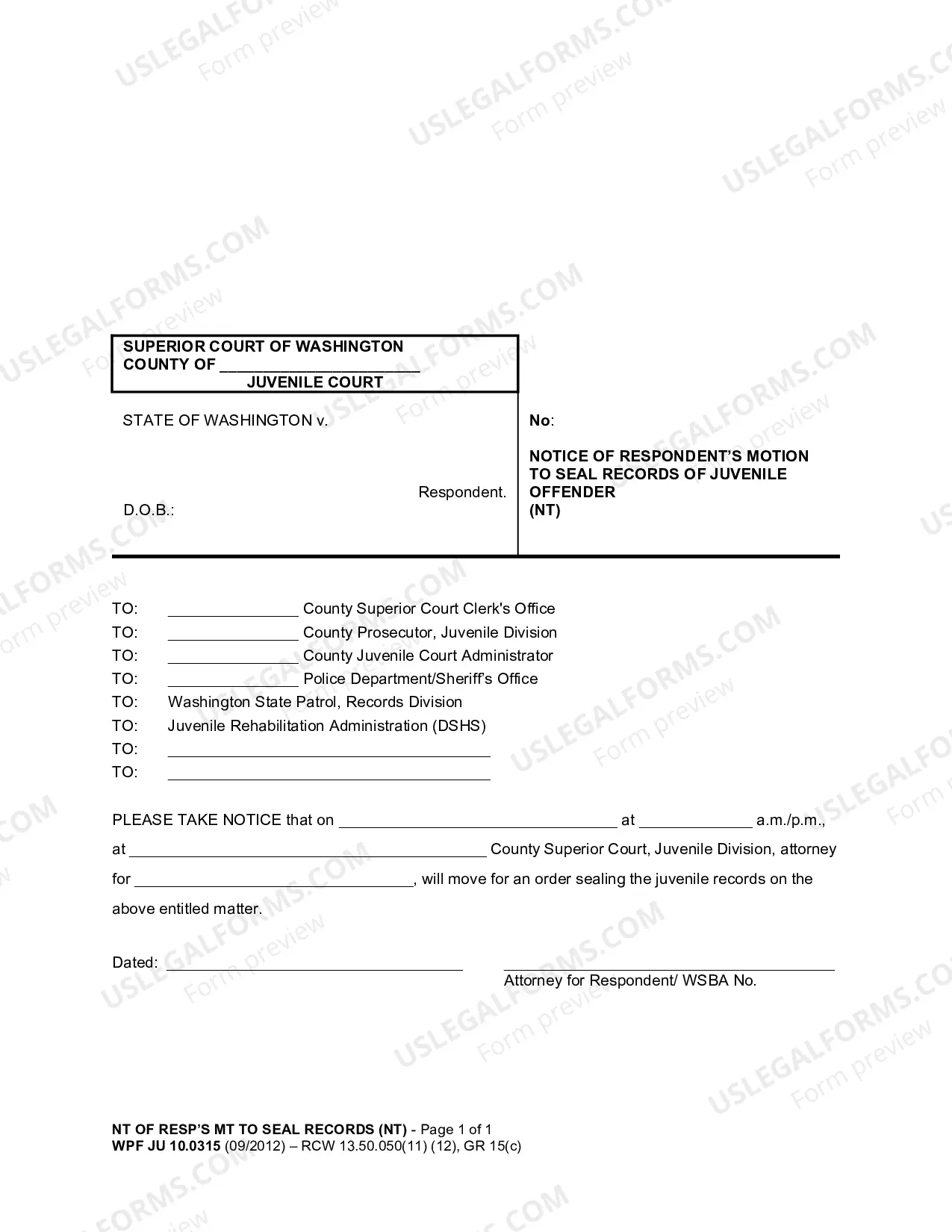 SUPERIOR COURT OF WASHINGTON
COUNTY OF ____
JUVENILE COURT

STATE OF WASHINGTON v.

Respondent.

D.O.B.:

No:

NOTICE OF RESPONDENT'S MOTION TO SEAL RECORDS OF JUVENILE OFFENDER
(NT)

TO: ____ County Superior Court Clerk's Office
TO: ____ County Prosecutor, Juvenile Division
TO: ____ County Juvenile Court Administrator
TO: ____ Police Department/Sheriff's Office
TO: Washington State Patrol, Records Division
TO: Juvenile Rehabilitation Administration (DSHS)
TO: ____
TO: ____

PLEASE TAKE NOTICE that on ____ at ____ a.m./p.m., at ____ County Superior Court, Juvenile Division, attorney for ____, will move for an order sealing the juvenile records on the above entitled matter.

Dated: ____

____
Attorney for Respondent/ WSBA No.

NT OF RESP'S MT TO SEAL RECORDS (NT) - Page 1 of 1
WPF JU 10.0315 (09/2012) – RCW 13.50.050(11) (12), GR 15(c)

USLEGALFORMS.COM
Form preview